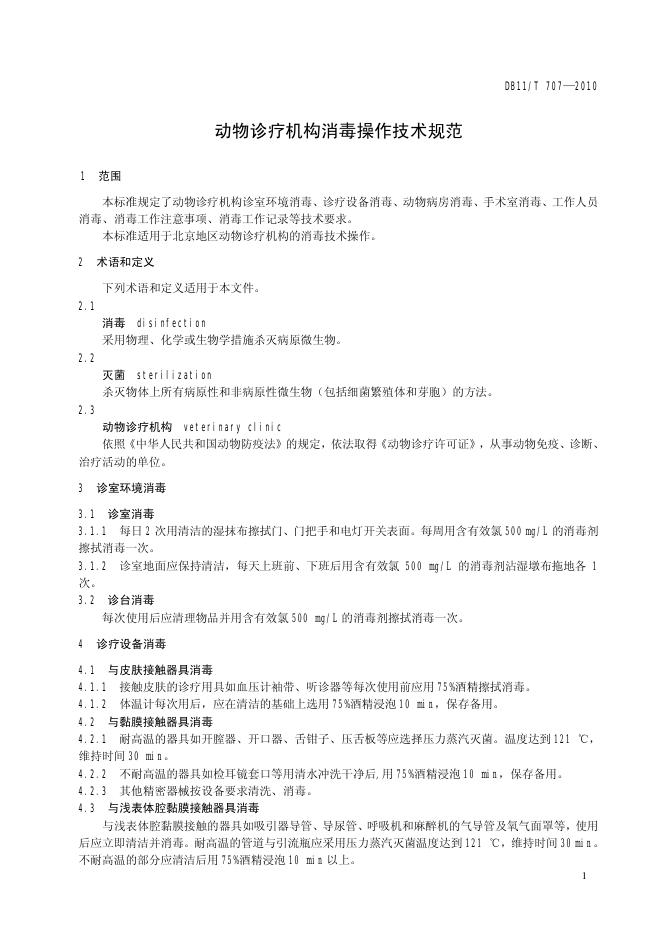 DB11/T 707—2010

动物诊疗机构消毒操作技术规范

1 范围

本标准规定了动物诊疗机构诊室环境消毒、诊疗设备消毒、动物病房消毒、手术室消毒、工作人员消毒、消毒工作注意事项、消毒工作记录等技术要求。

本标准适用于北京地区动物诊疗机构的消毒技术操作。

2 术语和定义

下列术语和定义适用于本文件。

2.1

消毒 disinfection

采用物理、化学或生物学措施杀灭病原微生物。

2.2

灭菌 sterilization

杀灭物体上所有病原性和非病原性微生物（包括细菌繁殖体和芽胞）的方法。

2.3

动物诊疗机构 veterinary clinic

依照《中华人民共和国动物防疫法》的规定，依法取得《动物诊疗许可证》，从事动物免疫、诊断、治疗活动的单位。

3 诊室环境消毒

3.1 诊室消毒

3.1.1 每日2次用清洁的湿抹布擦拭门、门把手和电灯开关表面。每周用含有效氯500 mg/L的消毒剂擦拭消毒一次。

3.1.2 诊室地面应保持清洁，每天上班前、下班后用含有效氯 500 mg/L 的消毒剂沾湿墩布拖地各 1次。

3.2 诊台消毒

每次使用后应清理物品并用含有效氯500 mg/L的消毒剂擦拭消毒一次。

4 诊疗设备消毒

4.1 与皮肤接触器具消毒

4.1.1 接触皮肤的诊疗用具如血压计袖带、听诊器等每次使用前应用75%酒精擦拭消毒。

4.1.2 体温计每次用后，应在清洁的基础上选用75%酒精浸泡10 min，保存备用。

4.2 与黏膜接触器具消毒

4.2.1 耐高温的器具如开膣器、开口器、舌钳子、压舌板等应选择压力蒸汽灭菌。温度达到121 ℃，维持时间30 min。

4.2.2 不耐高温的器具如检耳镜套口等用清水冲洗干净后,用75%酒精浸泡10 min，保存备用。

4.2.3 其他精密器械按设备要求清洗、消毒。

4.3 与浅表体腔黏膜接触器具消毒

与浅表体腔黏膜接触的器具如吸引器导管、导尿管、呼吸机和麻醉机的气导管及氧气面罩等，使用后应立即清洁并消毒。耐高温的管道与引流瓶应采用压力蒸汽灭菌温度达到121 ℃，维持时间30 min。不耐高温的部分应清洁后用75%酒精浸泡10 min以上。

1